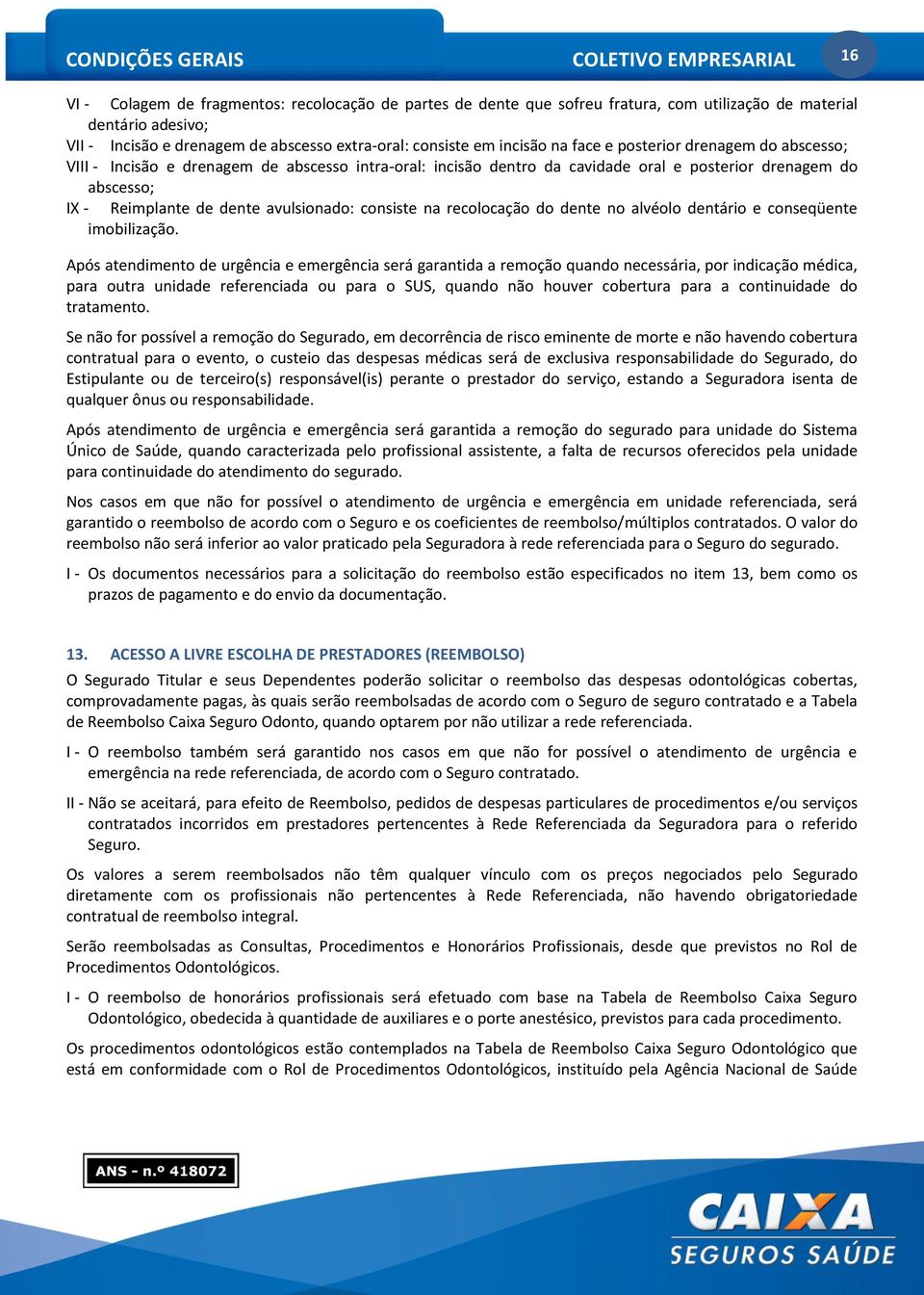 CONDIÇÕES GERAIS

COLETIVO EMPRESARIAL

16

VI - Colagem de fragmentos: recolocação de partes de dente que sofreu fratura, com utilização de material dentário adesivo;
VII - Incisão e drenagem de abscesso extra-oral: consiste em incisão na face e posterior drenagem do abscesso;
VIII - Incisão e drenagem de abscesso intra-oral: incisão dentro da cavidade oral e posterior drenagem do abscesso;
IX - Reimplante de dente avulsionado: consiste na recolocação do dente no alvéolo dentário e conseqüente imobilização.

Após atendimento de urgência e emergência será garantida a remoção quando necessária, por indicação médica, para outra unidade referenciada ou para o SUS, quando não houver cobertura para a continuidade do tratamento.

Se não for possível a remoção do Segurado, em decorrência de risco eminente de morte e não havendo cobertura contratual para o evento, o custeio das despesas médicas será de exclusiva responsabilidade do Segurado, do Estipulante ou de terceiro(s) responsável(is) perante o prestador do serviço, estando a Seguradora isenta de qualquer ônus ou responsabilidade.

Após atendimento de urgência e emergência será garantida a remoção do segurado para unidade do Sistema Único de Saúde, quando caracterizada pelo profissional assistente, a falta de recursos oferecidos pela unidade para continuidade do atendimento do segurado.

Nos casos em que não for possível o atendimento de urgência e emergência em unidade referenciada, será garantido o reembolso de acordo com o Seguro e os coeficientes de reembolso/múltiplos contratados. O valor do reembolso não será inferior ao valor praticado pela Seguradora à rede referenciada para o Seguro do segurado.

I - Os documentos necessários para a solicitação do reembolso estão especificados no item 13, bem como os prazos de pagamento e do envio da documentação.

13. ACESSO A LIVRE ESCOLHA DE PRESTADORES (REEMBOLSO)

O Segurado Titular e seus Dependentes poderão solicitar o reembolso das despesas odontológicas cobertas, comprovadamente pagas, às quais serão reembolsadas de acordo com o Seguro de seguro contratado e a Tabela de Reembolso Caixa Seguro Odonto, quando optarem por não utilizar a rede referenciada.

I - O reembolso também será garantido nos casos em que não for possível o atendimento de urgência e emergência na rede referenciada, de acordo com o Seguro contratado.

II - Não se aceitará, para efeito de Reembolso, pedidos de despesas particulares de procedimentos e/ou serviços contratados incorridos em prestadores pertencentes à Rede Referenciada da Seguradora para o referido Seguro.

Os valores a serem reembolsados não têm qualquer vínculo com os preços negociados pelo Segurado diretamente com os profissionais não pertencentes à Rede Referenciada, não havendo obrigatoriedade contratual de reembolso integral.

Serão reembolsadas as Consultas, Procedimentos e Honorários Profissionais, desde que previstos no Rol de Procedimentos Odontológicos.

I - O reembolso de honorários profissionais será efetuado com base na Tabela de Reembolso Caixa Seguro Odontológico, obedecida à quantidade de auxiliares e o porte anestésico, previstos para cada procedimento.

Os procedimentos odontológicos estão contemplados na Tabela de Reembolso Caixa Seguro Odontológico que está em conformidade com o Rol de Procedimentos Odontológicos, instituído pela Agência Nacional de Saúde

ANS - n.º 418072

CAIXA
SEGUROS SAÚDE